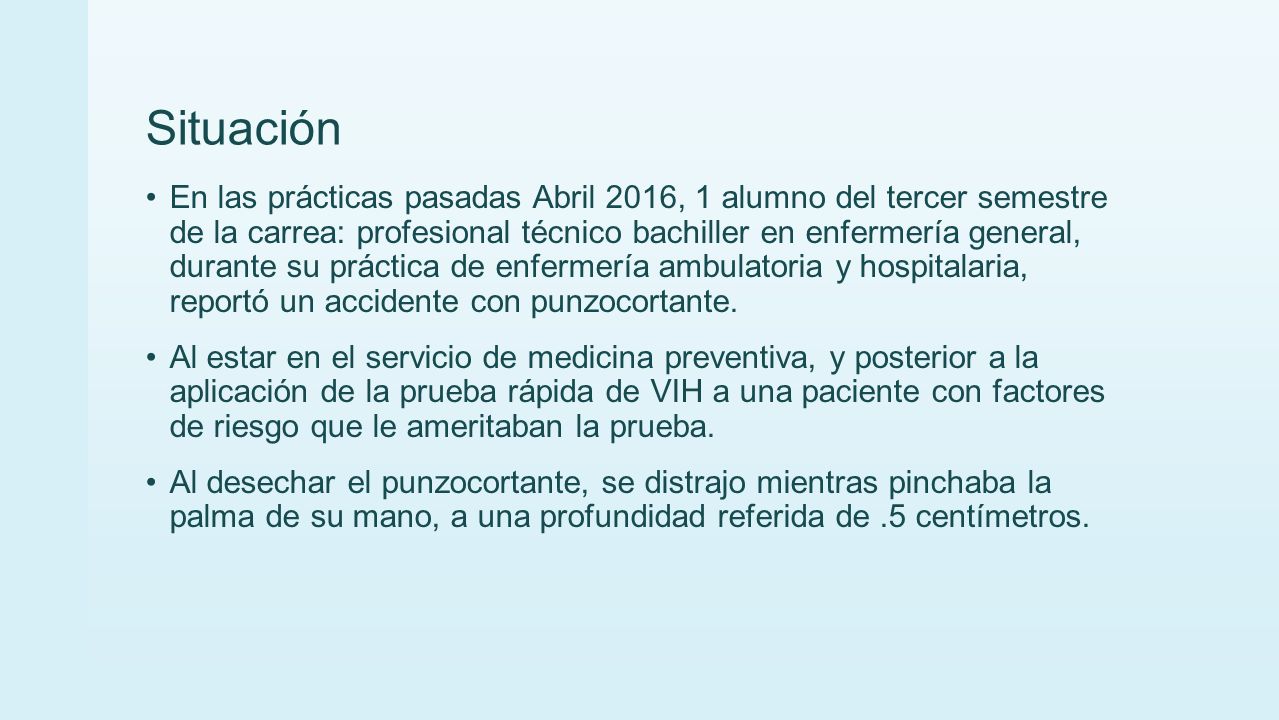 Situación

• En las prácticas pasadas Abril 2016, 1 alumno del tercer semestre de la carrea: profesional técnico bachiller en enfermería general, durante su práctica de enfermería ambulatoria y hospitalaria, reportó un accidente con punzocortante.

• Al estar en el servicio de medicina preventiva, y posterior a la aplicación de la prueba rápida de VIH a una paciente con factores de riesgo que le ameritaban la prueba.

• Al desechar el punzocortante, se distrajo mientras pinchaba la palma de su mano, a una profundidad referida de .5 centímetros.